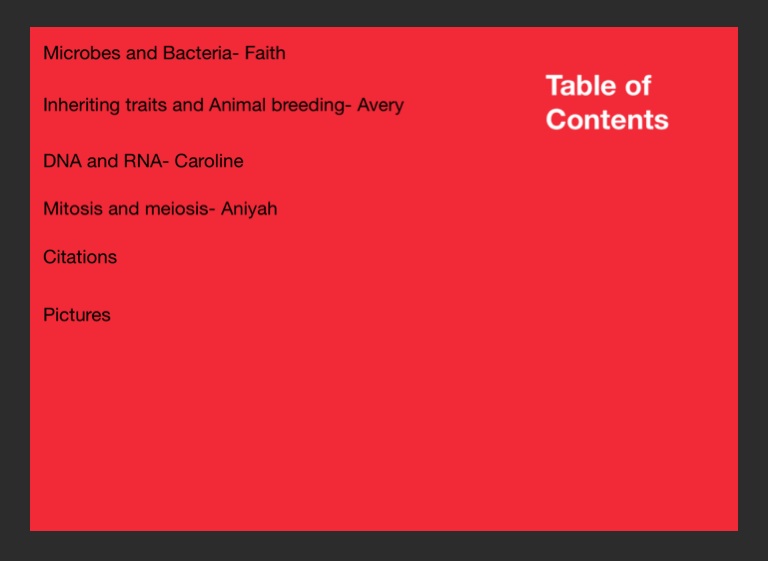 Microbes and Bacteria- Faith

Inheriting traits and Animal breeding- Avery

DNA and RNA- Caroline

Mitosis and meiosis- Aniyah

Citations

Pictures

Table of Contents